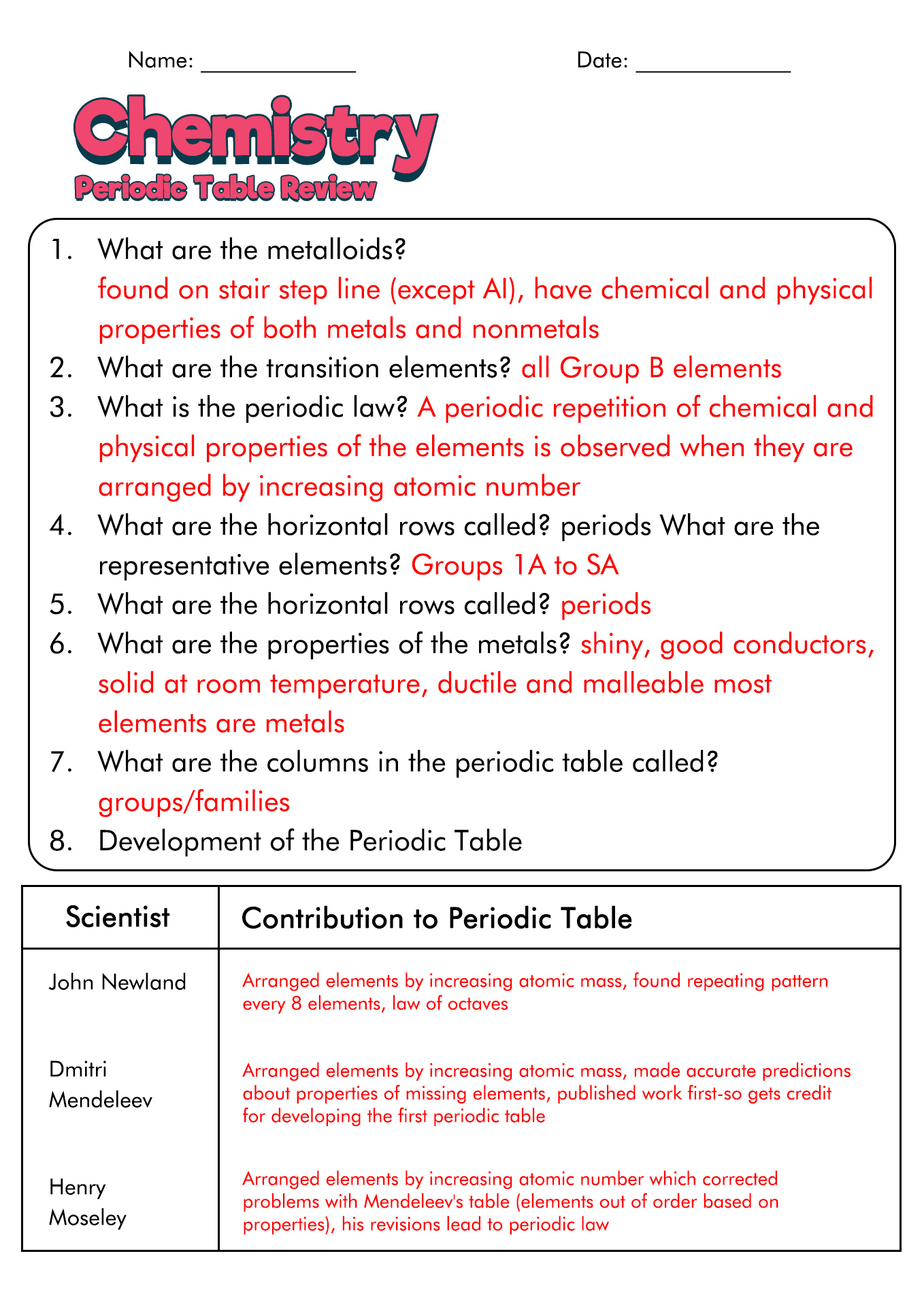 Name: ____________ Date: ____________

Chemistry
Periodic Table Review

1. What are the metalloids?
found on stair step line (except Al), have chemical and physical properties of both metals and nonmetals
2. What are the transition elements? all Group B elements
3. What is the periodic law? A periodic repetition of chemical and physical properties of the elements is observed when they are arranged by increasing atomic number
4. What are the horizontal rows called? periods What are the representative elements? Groups 1A to SA
5. What are the horizontal rows called? periods
6. What are the properties of the metals? shiny, good conductors, solid at room temperature, ductile and malleable most elements are metals
7. What are the columns in the periodic table called? groups/families
8. Development of the Periodic Table

| Scientist | Contribution to Periodic Table |
|---|---|
| John Newland | Arranged elements by increasing atomic mass, found repeating pattern every 8 elements, law of octaves |
| Dmitri Mendeleev | Arranged elements by increasing atomic mass, made accurate predictions about properties of missing elements, published work first-so gets credit for developing the first periodic table |
| Henry Moseley | Arranged elements by increasing atomic number which corrected problems with Mendeleev's table (elements out of order based on properties), his revisions lead to periodic law |